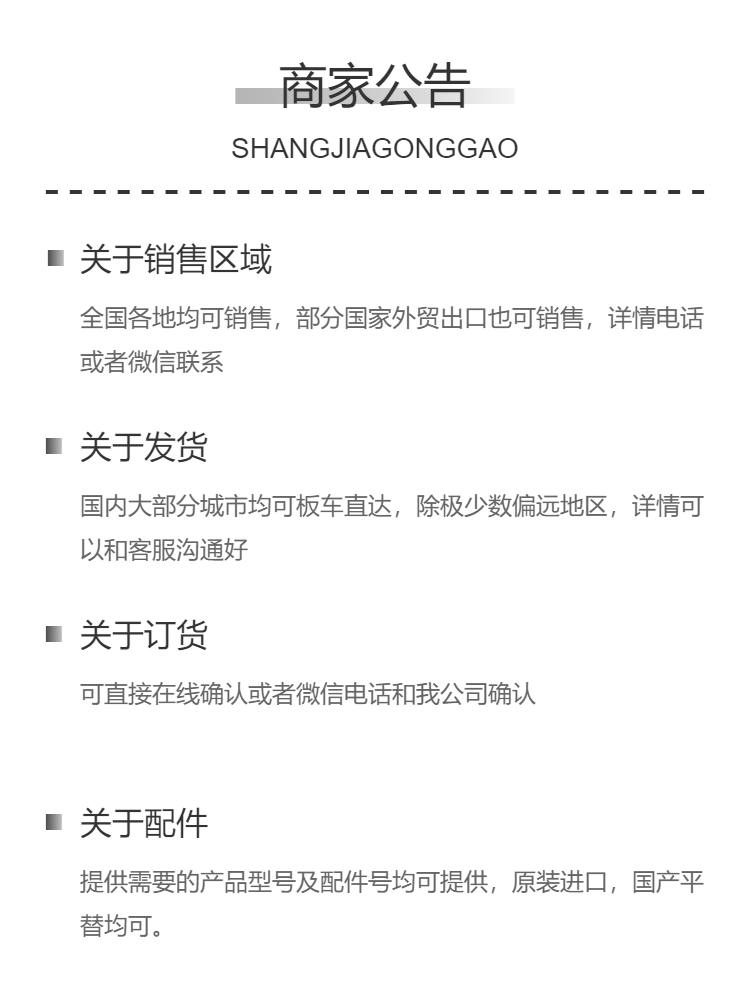 商家公告
SHANGJIAGONGGAO

关于销售区域

全国各地均可销售，部分国家外贸出口也可销售，详情电话或者微信联系

关于发货

国内大部分城市均可板车直达，除极少数偏远地区，详情可以和客服沟通好

关于订货

可直接在线确认或者微信电话和我公司确认

关于配件

提供需要的产品型号及配件号均可提供，原装进口，国产平替均可。